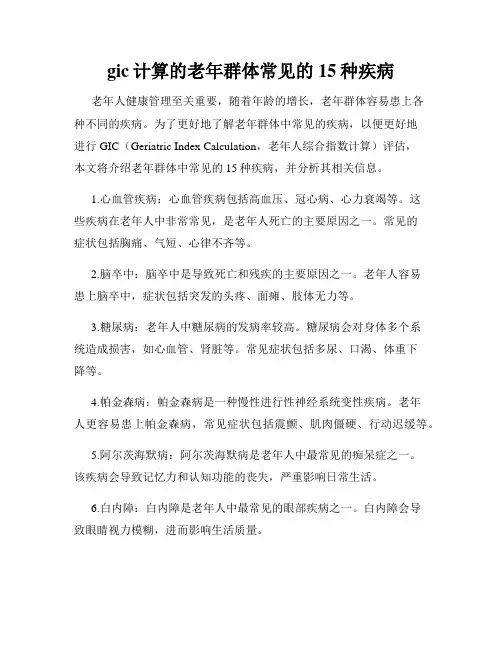 gic 计算的老年群体常见的 15 种疾病

老年人健康管理至关重要，随着年龄的增长，老年群体容易患上各种不同的疾病。为了更好地了解老年群体中常见的疾病，以便更好地进行 GIC（Geriatric Index Calculation，老年人综合指数计算）评估，本文将介绍老年群体中常见的 15 种疾病，并分析其相关信息。

1.心血管疾病：心血管疾病包括高血压、冠心病、心力衰竭等。这些疾病在老年人中非常常见，是老年人死亡的主要原因之一。常见的症状包括胸痛、气短、心律不齐等。

2.脑卒中：脑卒中是导致死亡和残疾的主要原因之一。老年人容易患上脑卒中，症状包括突发的头疼、面瘫、肢体无力等。

3.糖尿病：老年人中糖尿病的发病率较高。糖尿病会对身体多个系统造成损害，如心血管、肾脏等。常见症状包括多尿、口渴、体重下降等。

4.帕金森病：帕金森病是一种慢性进行性神经系统变性疾病。老年人更容易患上帕金森病，常见症状包括震颤、肌肉僵硬、行动迟缓等。

5.阿尔茨海默病：阿尔茨海默病是老年人中最常见的痴呆症之一。该疾病会导致记忆力和认知功能的丧失，严重影响日常生活。

6.白内障：白内障是老年人中最常见的眼部疾病之一。白内障会导致眼睛视力模糊，进而影响生活质量。